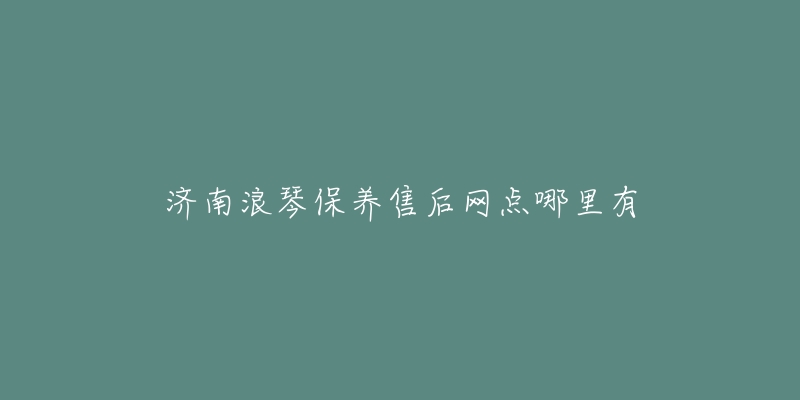 济南浪琴保养售后网点哪里有